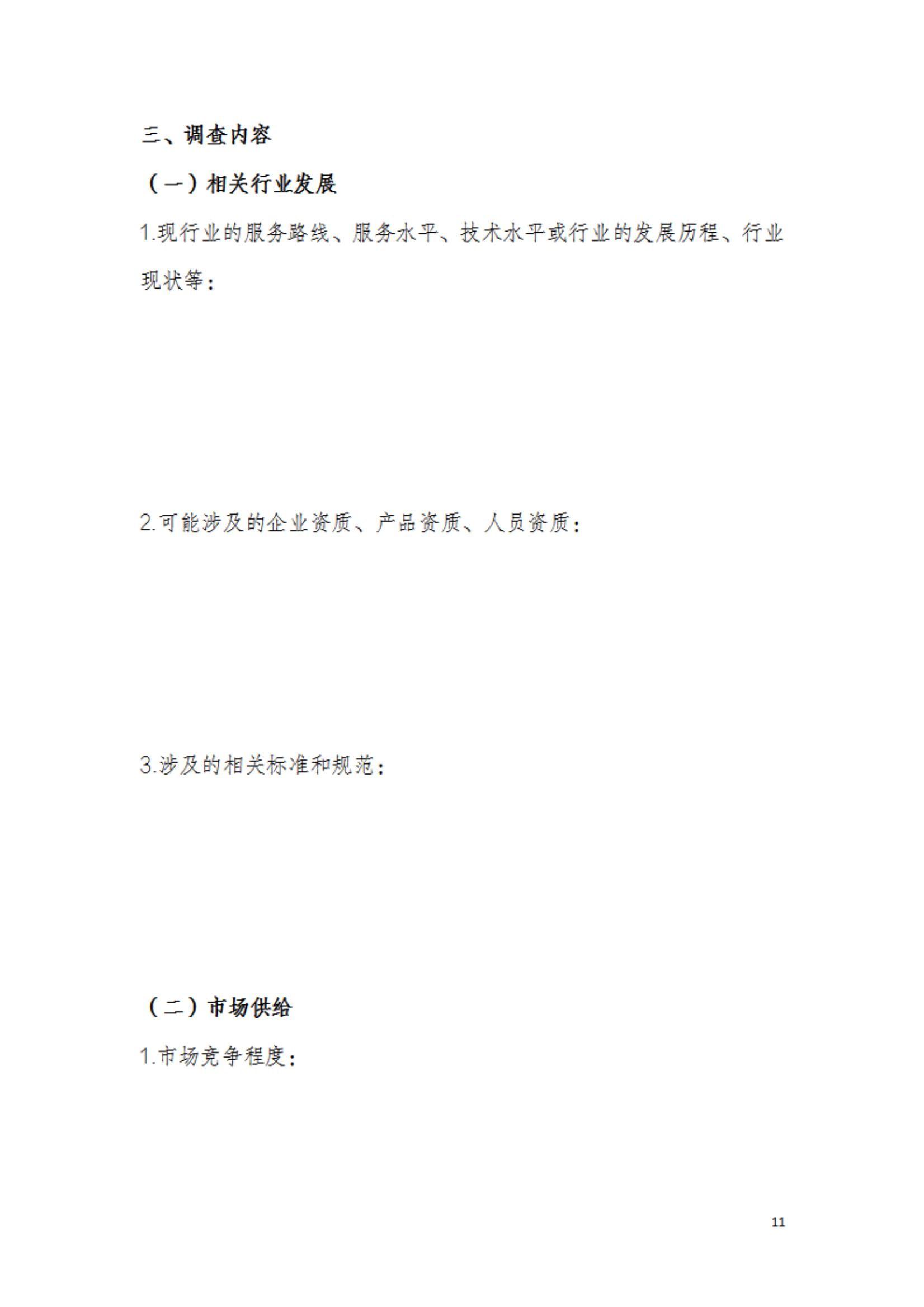 三、调查内容

（一）相关行业发展

1.现行业的服务路线、服务水平、技术水平或行业的发展历程、行业现状等：

2.可能涉及的企业资质、产品资质、人员资质：

3.涉及的相关标准和规范：

（二）市场供给

1.市场竞争程度：

11